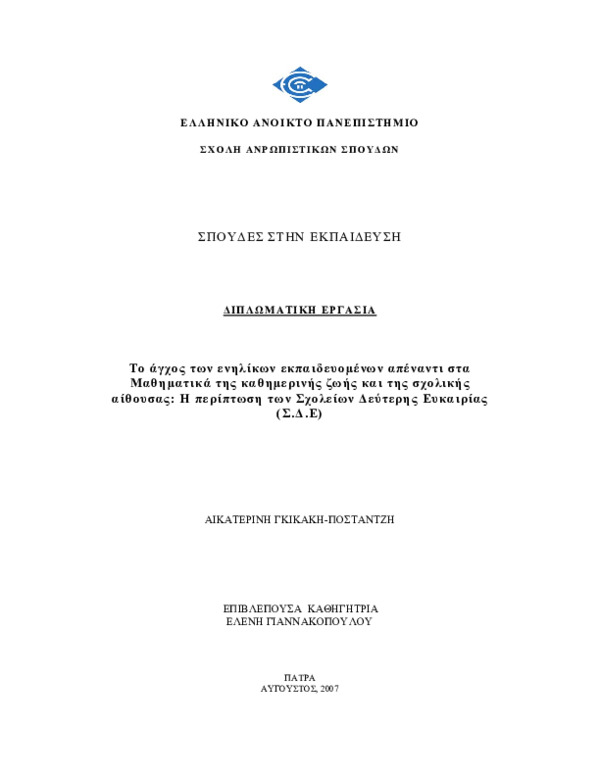 ΕΛΛΗΝΙΚΟ ΑΝΟΙΚΤΟ ΠΑΝΕΠΙΣΤΗΜΙΟ

ΣΧΟΛΗ ΑΝΡΩΠΙΣΤΙΚΩΝ ΣΠΟΥΔΩΝ

ΣΠΟΥΔΕΣ ΣΤΗΝ ΕΚΠΑΙΔΕΥΣΗ

ΔΙΠΛΩΜΑΤΙΚΗ ΕΡΓΑΣΙΑ

Το άγχος των ενηλίκων εκπαιδευομένων απέναντι στα Μαθηματικά της καθημερινής ζωής και της σχολικής αίθουσας: Η περίπτωση των Σχολείων Δεύτερης Ευκαιρίας (Σ.Δ.Ε)

ΑΙΚΑΤΕΡΙΝΗ ΓΚΙΚΑΚΗ-ΠΟΣΤΑΝΤΖΗ

ΕΠΙΒΛΕΠΟΥΣΑ ΚΑΘΗΓΗΤΡΙΑ
ΕΛΕΝΗ ΓΙΑΝΝΑΚΟΠΟΥΛΟΥ

ΠΑΤΡΑ
ΑΥΓΟΥΣΤΟΣ, 2007